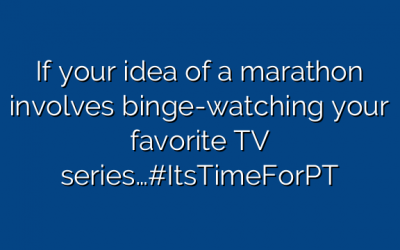 If your idea of a marathon involves binge-watching your favorite TV series…#ItsTimeForPT